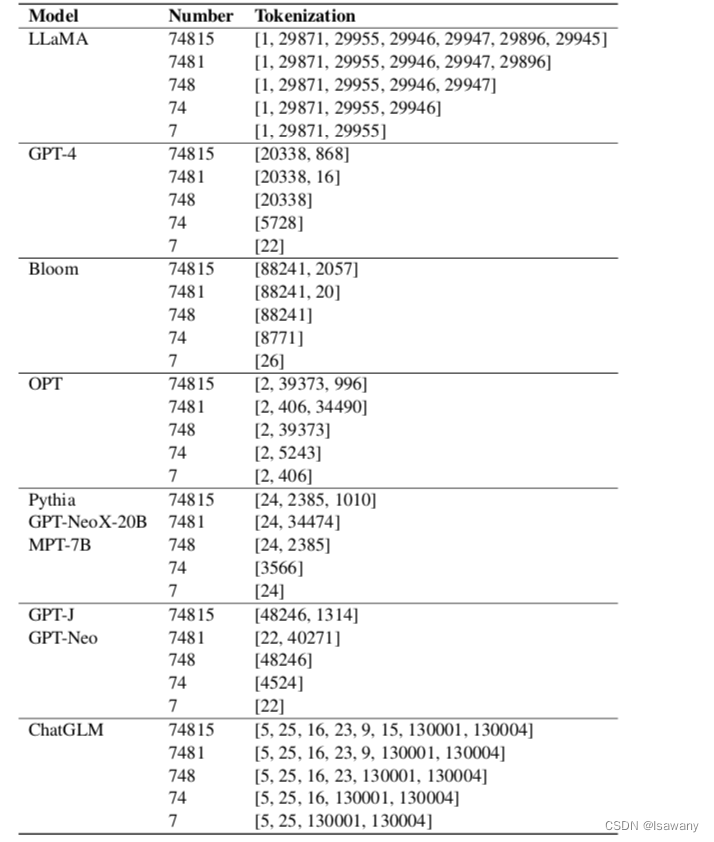 | Model | Number | Tokenization |
|---|---|---|
| LLaMA | 74815 | [1, 29871, 29955, 29946, 29947, 29896, 29945] |
| | 7481 | [1, 29871, 29955, 29946, 29947, 29896] |
| | 748 | [1, 29871, 29955, 29946, 29947] |
| | 74 | [1, 29871, 29955, 29946] |
| | 7 | [1, 29871, 29955] |
| GPT-4 | 74815 | [20338, 868] |
| | 7481 | [20338, 16] |
| | 748 | [20338] |
| | 74 | [5728] |
| | 7 | [22] |
| Bloom | 74815 | [88241, 2057] |
| | 7481 | [88241, 20] |
| | 748 | [88241] |
| | 74 | [8771] |
| | 7 | [26] |
| OPT | 74815 | [2, 39373, 996] |
| | 7481 | [2, 406, 34490] |
| | 748 | [2, 39373] |
| | 74 | [2, 5243] |
| | 7 | [2, 406] |
| Pythia | 74815 | [24, 2385, 1010] |
| GPT-NeoX-20B | 7481 | [24, 34474] |
| MPT-7B | 748 | [24, 2385] |
| | 74 | [3566] |
| | 7 | [24] |
| GPT-J | 74815 | [48246, 1314] |
| GPT-Neo | 7481 | [22, 40271] |
| | 748 | [48246] |
| | 74 | [4524] |
| | 7 | [22] |
| ChatGLM | 74815 | [5, 25, 16, 23, 9, 15, 130001, 130004] |
| | 7481 | [5, 25, 16, 23, 9, 130001, 130004] |
| | 748 | [5, 25, 16, 23, 130001, 130004] |
| | 74 | [5, 25, 16, 130001, 130004] |
| | 7 | [5, 25, 130001, 130004] |

CSDN @lsawany